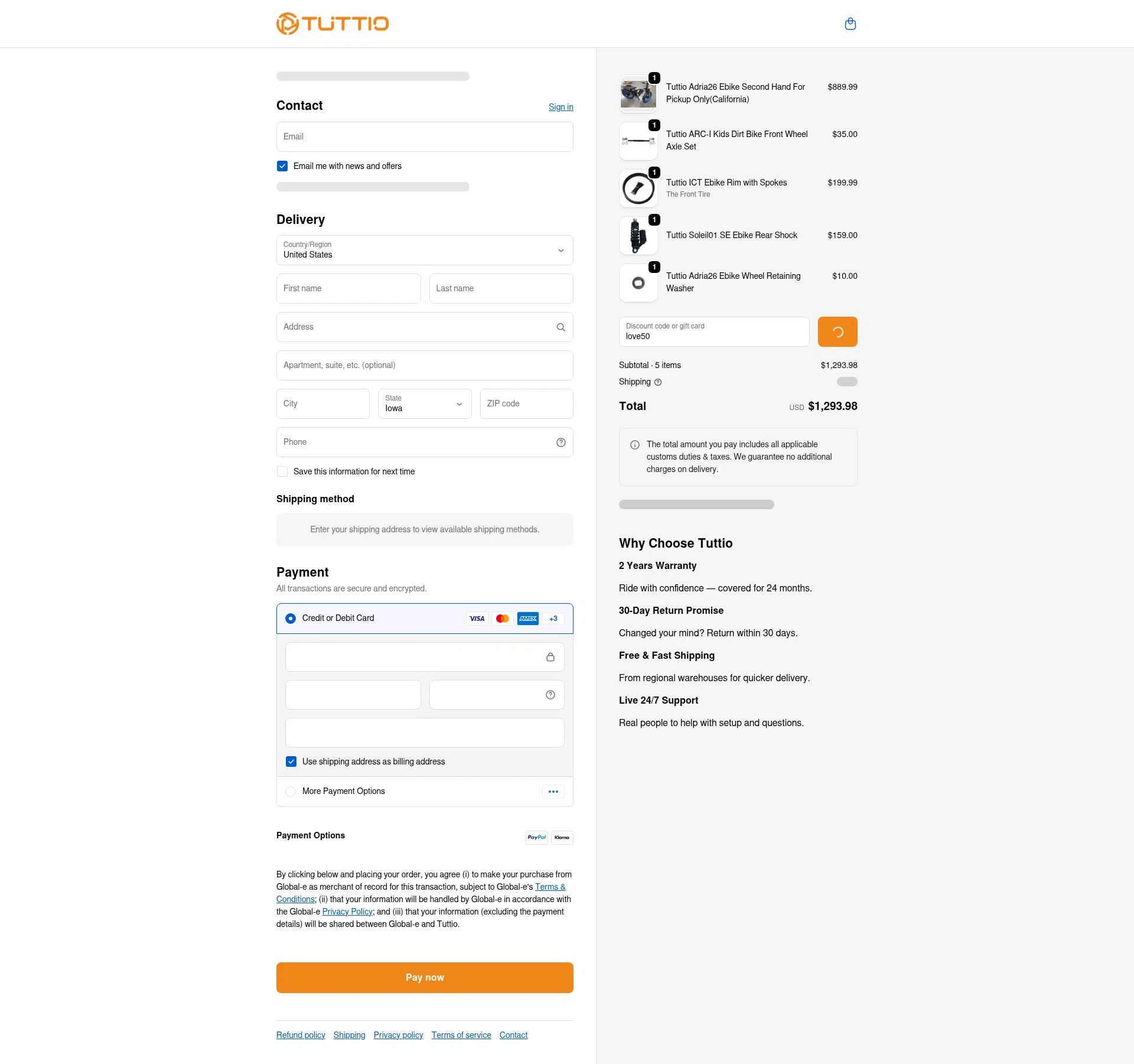 TUTTIO

Contact
Sign in

Email

Email me with news and offers

Delivery

Country/Region
United States

First name
Last name

Address

Apartment, suite, etc. (optional)

City
State
Iowa
ZIP code

Phone

Save this information for next time

Shipping method

Enter your shipping address to view available shipping methods.

Payment
All transactions are secure and encrypted.

Credit or Debit Card
VISA
AMEX
+3

Use shipping address as billing address

More Payment Options

Payment Options
PayPal
Klarna

By clicking below and placing your order, you agree (i) to make your purchase from Global-e as merchant of record for this transaction, subject to Global-e's Terms & Conditions; (ii) that your information will be handled by Global-e in accordance with the Global-e Privacy Policy; and (iii) that your information (excluding the payment details) will be shared between Global-e and Tuttio.

Pay now

Refund policy Shipping Privacy policy Terms of service Contact

1
Tuttio Adria26 Ebike Second Hand For Pickup Only(California)
$889.99

1
Tuttio ARC-I Kids Dirt Bike Front Wheel Axle Set
$35.00

1
Tuttio ICT Ebike Rim with Spokes
The Front Tire
$199.99

1
Tuttio Soleil01 SE Ebike Rear Shock
$159.00

1
Tuttio Adria26 Ebike Wheel Retaining Washer
$10.00

Discount code or gift card
love50

Subtotal · 5 items
$1,293.98
Shipping

Total
USD $1,293.98

The total amount you pay includes all applicable customs duties & taxes. We guarantee no additional charges on delivery.

Why Choose Tuttio
2 Years Warranty
Ride with confidence — covered for 24 months.
30-Day Return Promise
Changed your mind? Return within 30 days.
Free & Fast Shipping
From regional warehouses for quicker delivery.
Live 24/7 Support
Real people to help with setup and questions.